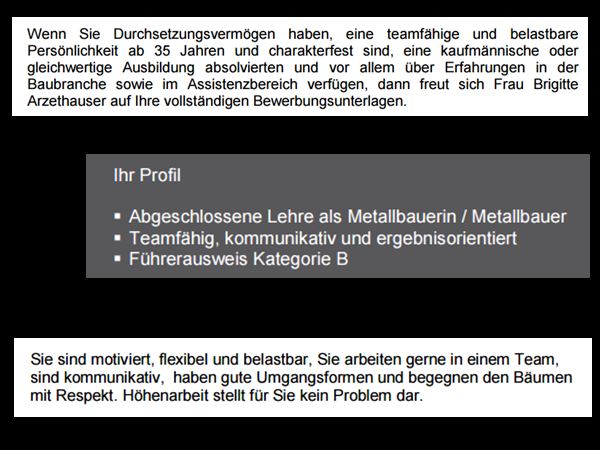 Wenn Sie Durchsetzungsvermögen haben, eine teamfähige und belastbare Persönlichkeit ab 35 Jahren und charakterfest sind, eine kaufmännische oder gleichwertige Ausbildung absolvierten und vor allem über Erfahrungen in der Baubranche sowie im Assistenzbereich verfügen, dann freut sich Frau Brigitte Arzethauser auf Ihre vollständigen Bewerbungsunterlagen.

Ihr Profil

▪ Abgeschlossene Lehre als Metallbauerin / Metallbauer
▪ Teamfähig, kommunikativ und ergebnisorientiert
▪ Führerausweis Kategorie B

Sie sind motiviert, flexibel und belastbar, Sie arbeiten gerne in einem Team, sind kommunikativ,  haben gute Umgangsformen und begegnen den Bäumen mit Respekt. Höhenarbeit stellt für Sie kein Problem dar.